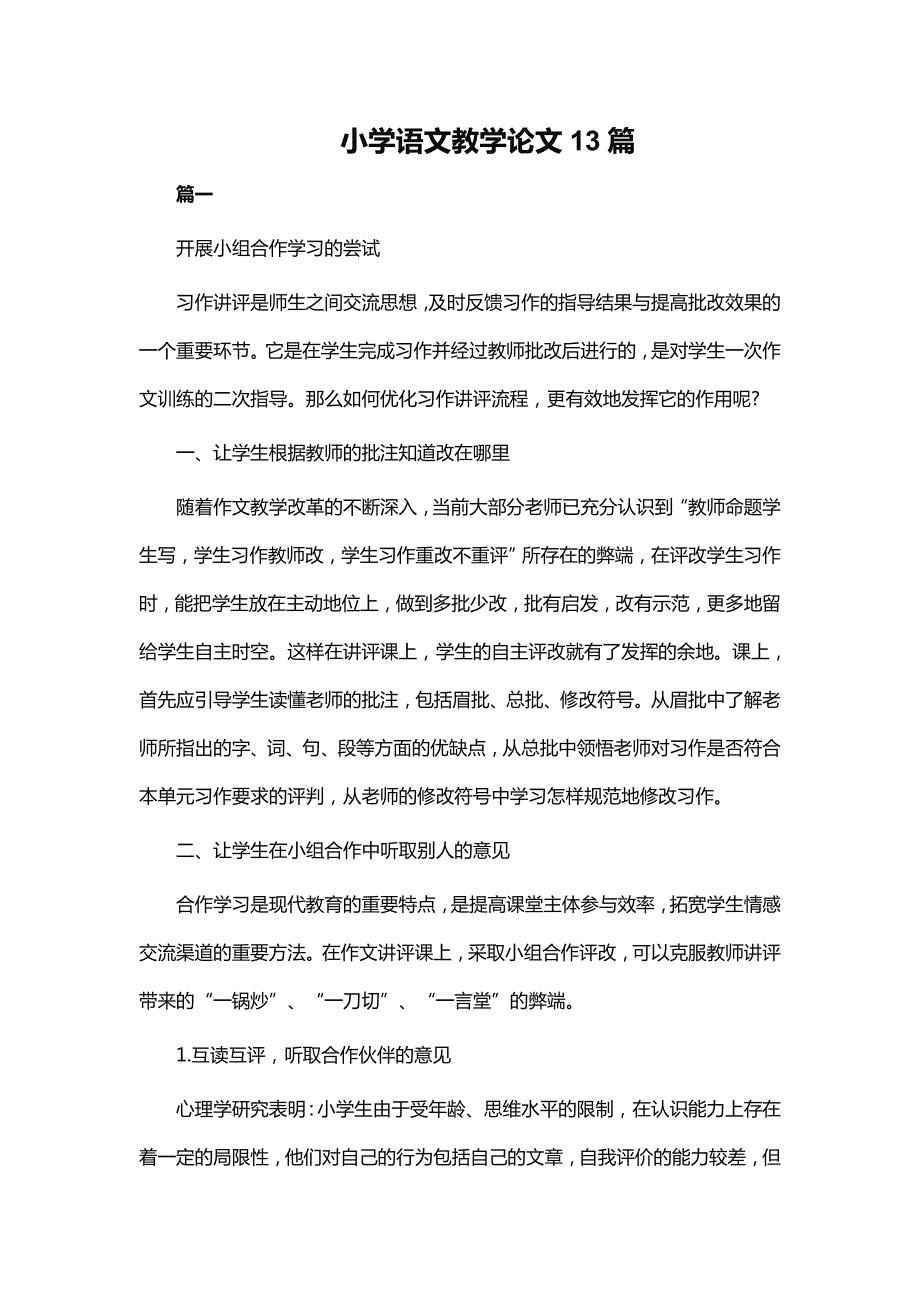 小学语文教学论文 13 篇

篇一

开展小组合作学习的尝试

习作讲评是师生之间交流思想，及时反馈习作的指导结果与提高批改效果的一个重要环节。它是在学生完成习作并经过教师批改后进行的，是对学生一次作文训练的二次指导。那么如何优化习作讲评流程，更有效地发挥它的作用呢?

一、让学生根据教师的批注知道改在哪里

随着作文教学改革的不断深入，当前大部分老师已充分认识到“教师命题学生写，学生习作教师改，学生习作重改不重评”所存在的弊端，在评改学生习作时，能把学生放在主动地位上，做到多批少改，批有启发，改有示范，更多地留给学生自主时空。这样在讲评课上，学生的自主评改就有了发挥的余地。课上，首先应引导学生读懂老师的批注，包括眉批、总批、修改符号。从眉批中了解老师所指出的字、词、句、段等方面的优缺点，从总批中领悟老师对习作是否符合本单元习作要求的评判，从老师的修改符号中学习怎样规范地修改习作。

二、让学生在小组合作中听取别人的意见

合作学习是现代教育的重要特点，是提高课堂主体参与效率，拓宽学生情感交流渠道的重要方法。在作文讲评课上，采取小组合作评改，可以克服教师讲评带来的“一锅炒”、“一刀切”、“一言堂”的弊端。

1.互读互评，听取合作伙伴的意见

心理学研究表明：小学生由于受年龄、思维水平的限制，在认识能力上存在着一定的局限性，他们对自己的行为包括自己的文章，自我评价的能力较差，但